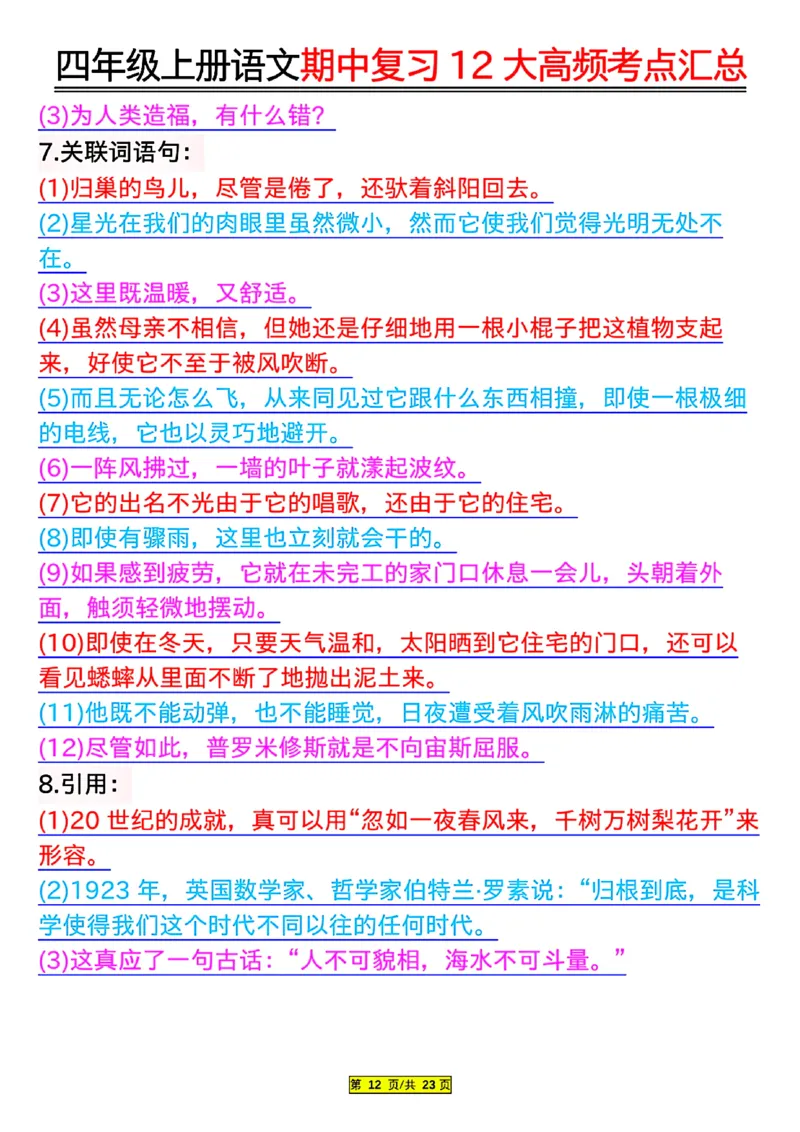 四年级上册语文期中复习 12 大高频考点汇总

(3)为人类造福，有什么错？

7.关联词语句：

(1)归巢的鸟儿，尽管是倦了，还驮着斜阳回去。

(2)星光在我们的肉眼里虽然微小，然而它使我们觉得光明无处不在。

(3)这里既温暖，又舒适。

(4)虽然母亲不相信，但她还是仔细地用一根小棍子把这植物支起来，好使它不至于被风吹断。

(5)而且无论怎么飞，从来同见过它跟什么东西相撞，即使一根极细的电线，它也以灵巧地避开。

(6)一阵风拂过，一墙的叶子就漾起波纹。

(7)它的出名不光由于它的唱歌，还由于它的住宅。

(8)即使有骤雨，这里也立刻就会干的。

(9)如果感到疲劳，它就在未完工的家门口休息一会儿，头朝着外面，触须轻微地摆动。

(10)即使在冬天，只要天气温和，太阳晒到它住宅的门口，还可以看见蟋蟀从里面不断了地抛出泥土来。

(11)他既不能动弹，也不能睡觉，日夜遭受着风吹雨淋的痛苦。

(12)尽管如此，普罗米修斯就是不向宙斯屈服。

8.引用：

(1)20 世纪的成就，真可以用“忽如一夜春风来，千树万树梨花开”来形容。

(2)1923 年，英国数学家、哲学家伯特兰·罗素说：“归根到底，是科学使得我们这个时代不同以往的任何时代。

(3)这真应了一句古话：“人不可貌相，海水不可斗量。”

第 12 页/共 23 页